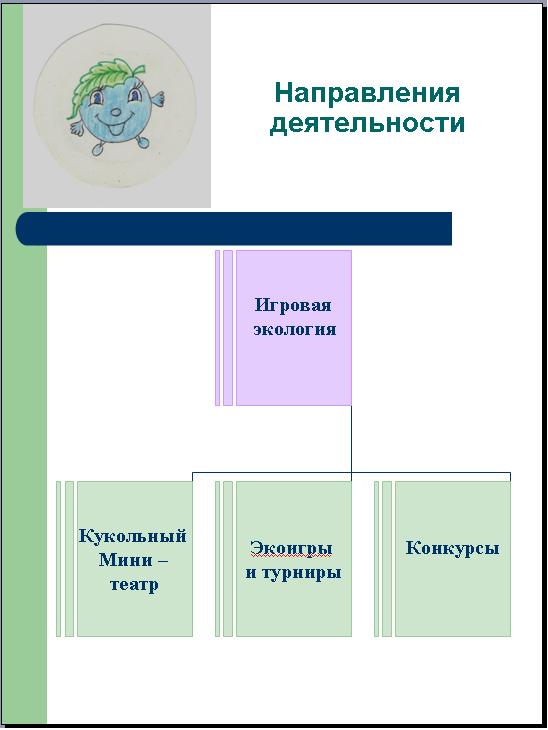 Направления деятельности

Игровая экология

Кукольный Мини – театр

Экоигры и турниры

Конкурсы